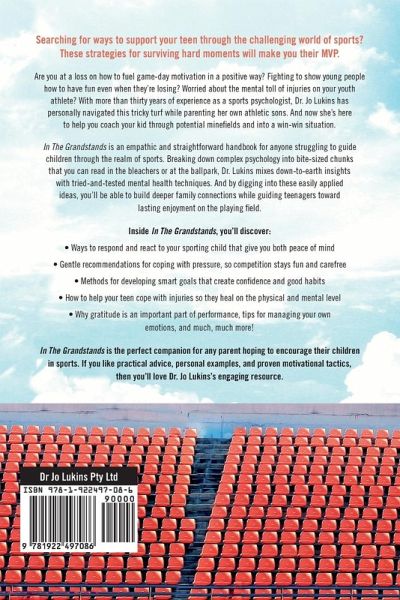 Searching for ways to support your teen through the challenging world of sports? These strategies for surviving hard moments will make you their MVP.

Are you at a loss on how to fuel game-day motivation in a positive way? Fighting to show young people how to have fun even when they're losing? Worried about the mental toll of injuries on your youth athlete? With more than thirty years of experience as a sports psychologist, Dr. Jo Lukins has personally navigated this tricky turf while parenting her own athletic sons. And now she's here to help you coach your kid through potential minefields and into a win-win situation.

In The Grandstands is an empathic and straightforward handbook for anyone struggling to guide children through the realm of sports. Breaking down complex psychology into bite-sized chunks that you can read in the bleachers or at the ballpark, Dr. Lukins mixes down-to-earth insights with tried-and-tested mental health techniques. And by digging into these easily applied ideas, you'll be able to build deeper family connections while guiding teenagers toward lasting enjoyment on the playing field.

Inside In The Grandstands, you'll discover:

• Ways to respond and react to your sporting child that give you both peace of mind

• Gentle recommendations for coping with pressure, so competition stays fun and carefree

• Methods for developing smart goals that create confidence and good habits

• How to help your teen cope with injuries so they heal on the physical and mental level

• Why gratitude is an important part of performance, tips for managing your own emotions, and much, much more!

In The Grandstands is the perfect companion for any parent hoping to encourage their children in sports. If you like practical advice, personal examples, and proven motivational tactics, then you'll love Dr. Jo Lukins's engaging resource.

Dr Jo Lukins Pty Ltd

ISBN 978-1-922497-08-6

90000

9 781922 497086